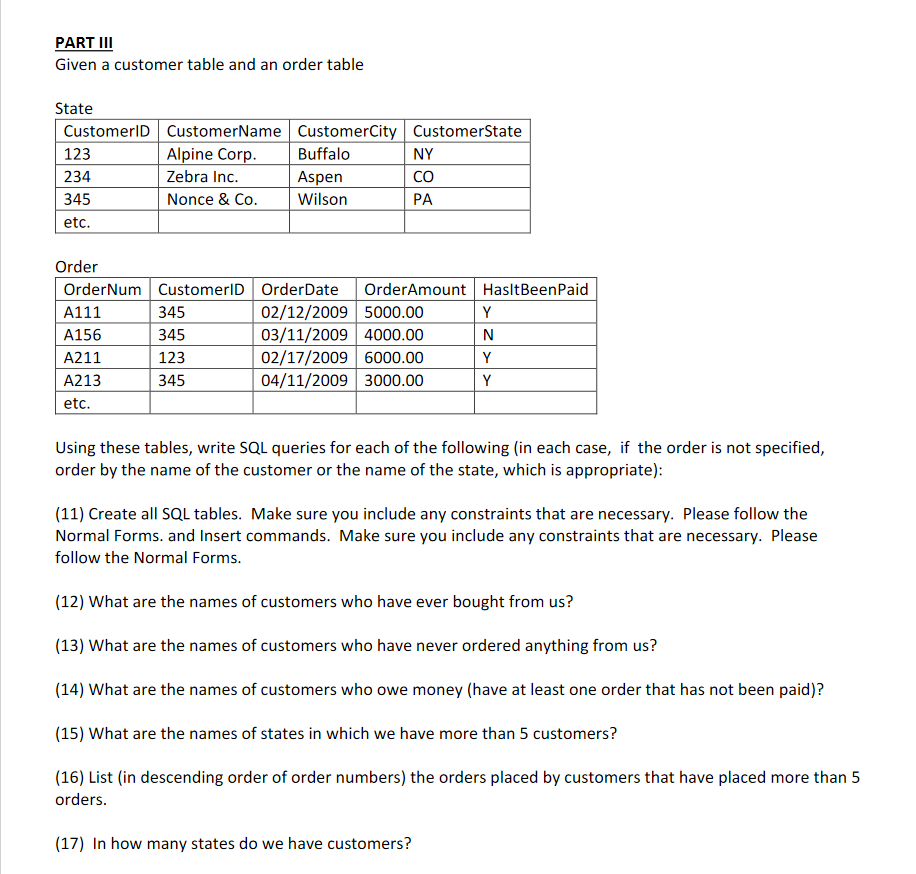 PART III
Given a customer table and an order table

State

| CustomerID | CustomerName | CustomerCity | CustomerState |
|---|---|---|---|
| 123 | Alpine Corp. | Buffalo | NY |
| 234 | Zebra Inc. | Aspen | CO |
| 345 | Nonce & Co. | Wilson | PA |
| etc. | | | |

Order

| OrderNum | CustomerID | OrderDate | OrderAmount | HasItBeenPaid |
|---|---|---|---|---|
| A111 | 345 | 02/12/2009 | 5000.00 | Y |
| A156 | 345 | 03/11/2009 | 4000.00 | N |
| A211 | 123 | 02/17/2009 | 6000.00 | Y |
| A213 | 345 | 04/11/2009 | 3000.00 | Y |
| etc. | | | | |

Using these tables, write SQL queries for each of the following (in each case, if the order is not specified, order by the name of the customer or the name of the state, which is appropriate):

(11) Create all SQL tables. Make sure you include any constraints that are necessary. Please follow the Normal Forms. and Insert commands. Make sure you include any constraints that are necessary. Please follow the Normal Forms.

(12) What are the names of customers who have ever bought from us?

(13) What are the names of customers who have never ordered anything from us?

(14) What are the names of customers who owe money (have at least one order that has not been paid)?

(15) What are the names of states in which we have more than 5 customers?

(16) List (in descending order of order numbers) the orders placed by customers that have placed more than 5 orders.

(17) In how many states do we have customers?